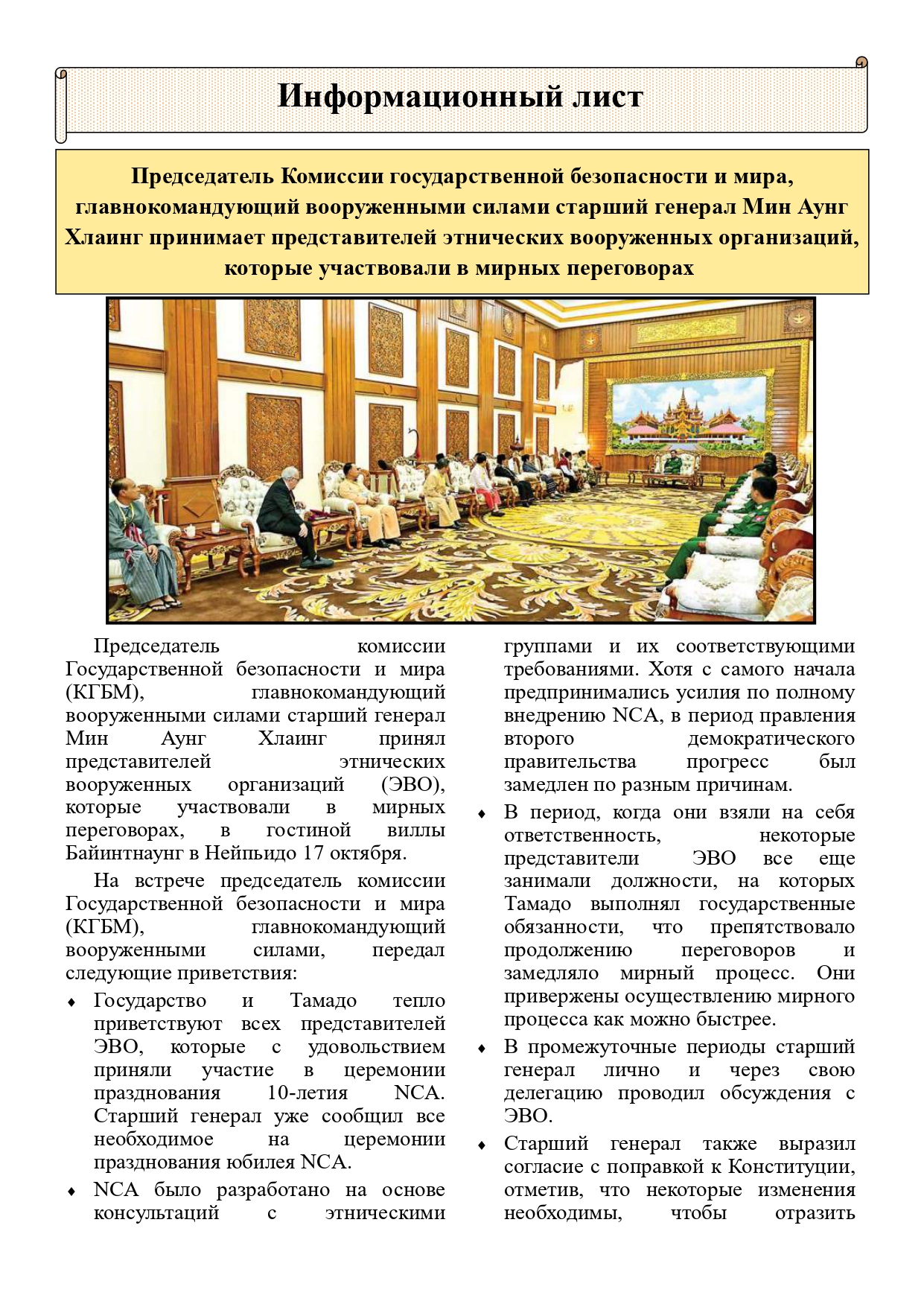 Информационный лист

Председатель Комиссии государственной безопасности и мира, главнокомандующий вооруженными силами старший генерал Мин Аунг Хлаинг принимает представителей этнических вооруженных организаций, которые участвовали в мирных переговорах

Председатель комиссии Государственной безопасности и мира (КГБМ), главнокомандующий вооруженными силами старший генерал Мин Аунг Хлаинг принял представителей этнических вооруженных организаций (ЭВО), которые участвовали в мирных переговорах, в гостиной виллы Байинтнаунг в Нейпьидо 17 октября.

На встрече председатель комиссии Государственной безопасности и мира (КГБМ), главнокомандующий вооруженными силами, передал следующие приветствия:

♦ Государство и Тамадо тепло приветствуют всех представителей ЭВО, которые с удовольствием приняли участие в церемонии празднования 10-летия NCA. Старший генерал уже сообщил все необходимое на церемонии празднования юбилея NCA.

♦ NCA было разработано на основе консультаций с этническими группами и их соответствующими требованиями. Хотя с самого начала предпринимались усилия по полному внедрению NCA, в период правления второго демократического правительства прогресс был замедлен по разным причинам.

♦ В период, когда они взяли на себя ответственность, некоторые представители ЭВО все еще занимали должности, на которых Тамадо выполнял государственные обязанности, что препятствовало продолжению переговоров и замедляло мирный процесс. Они привержены осуществлению мирного процесса как можно быстрее.

♦ В промежуточные периоды старший генерал лично и через свою делегацию проводил обсуждения с ЭВО.

♦ Старший генерал также выразил согласие с поправкой к Конституции, отметив, что некоторые изменения необходимы, чтобы отразить